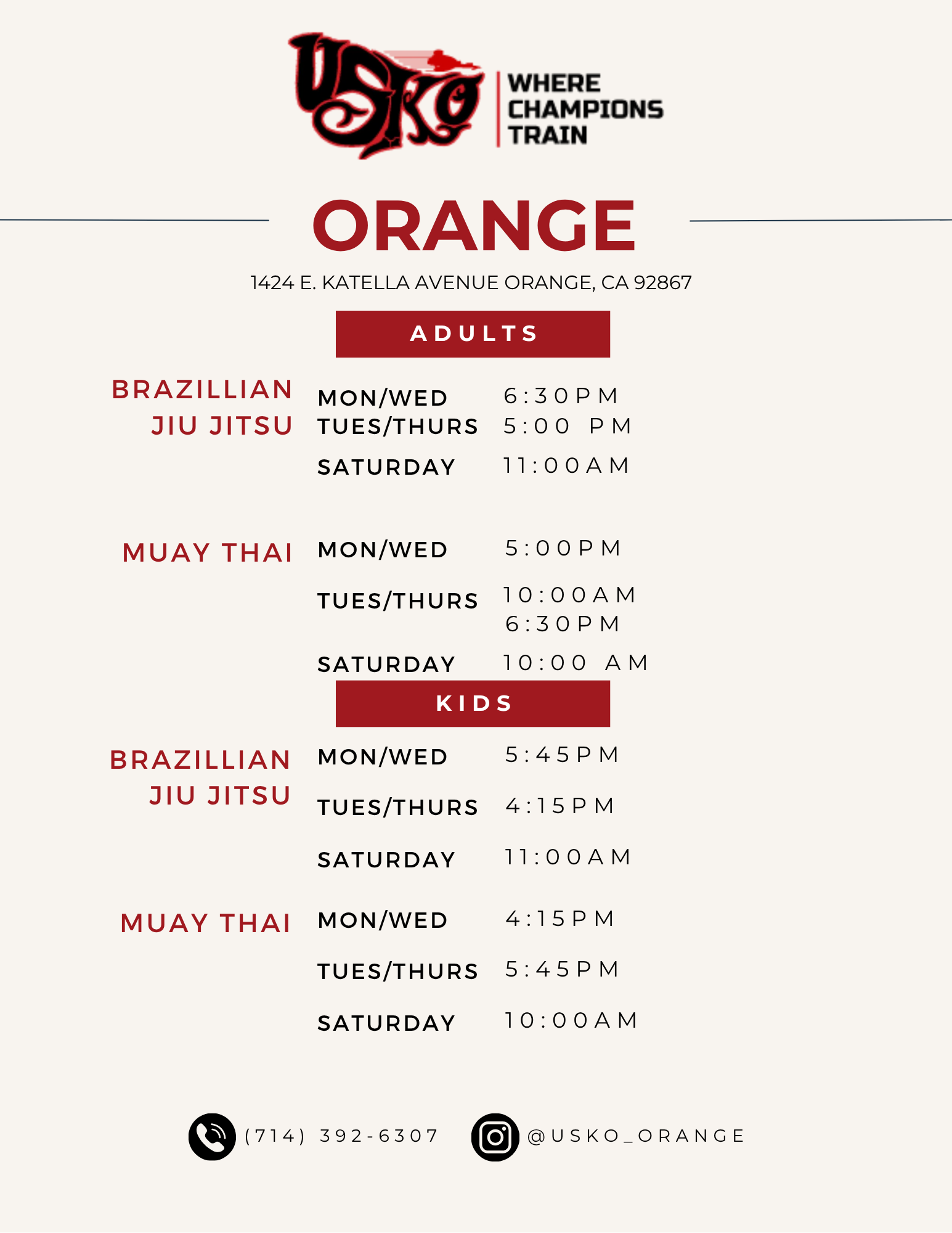 USKO

WHERE
CHAMPIONS
TRAIN

ORANGE

1424 E. KATELLA AVENUE ORANGE, CA 92867

ADULTS

BRAZILLIAN JIU JITSU

MON/WED 6:30PM
TUES/THURS 5:00 PM
SATURDAY 11:00AM

MUAY THAI

MON/WED 5:00PM
TUES/THURS 10:00AM
6:30PM
SATURDAY 10:00 AM

KIDS

BRAZILLIAN JIU JITSU

MON/WED 5:45PM
TUES/THURS 4:15PM
SATURDAY 11:00AM

MUAY THAI

MON/WED 4:15PM
TUES/THURS 5:45PM
SATURDAY 10:00AM

(714) 392-6307
@USKO_ORANGE